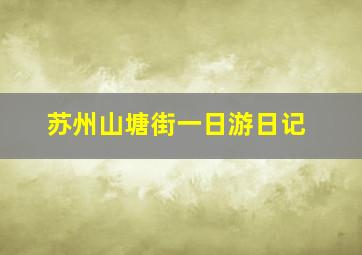 苏州山塘街一日游日记